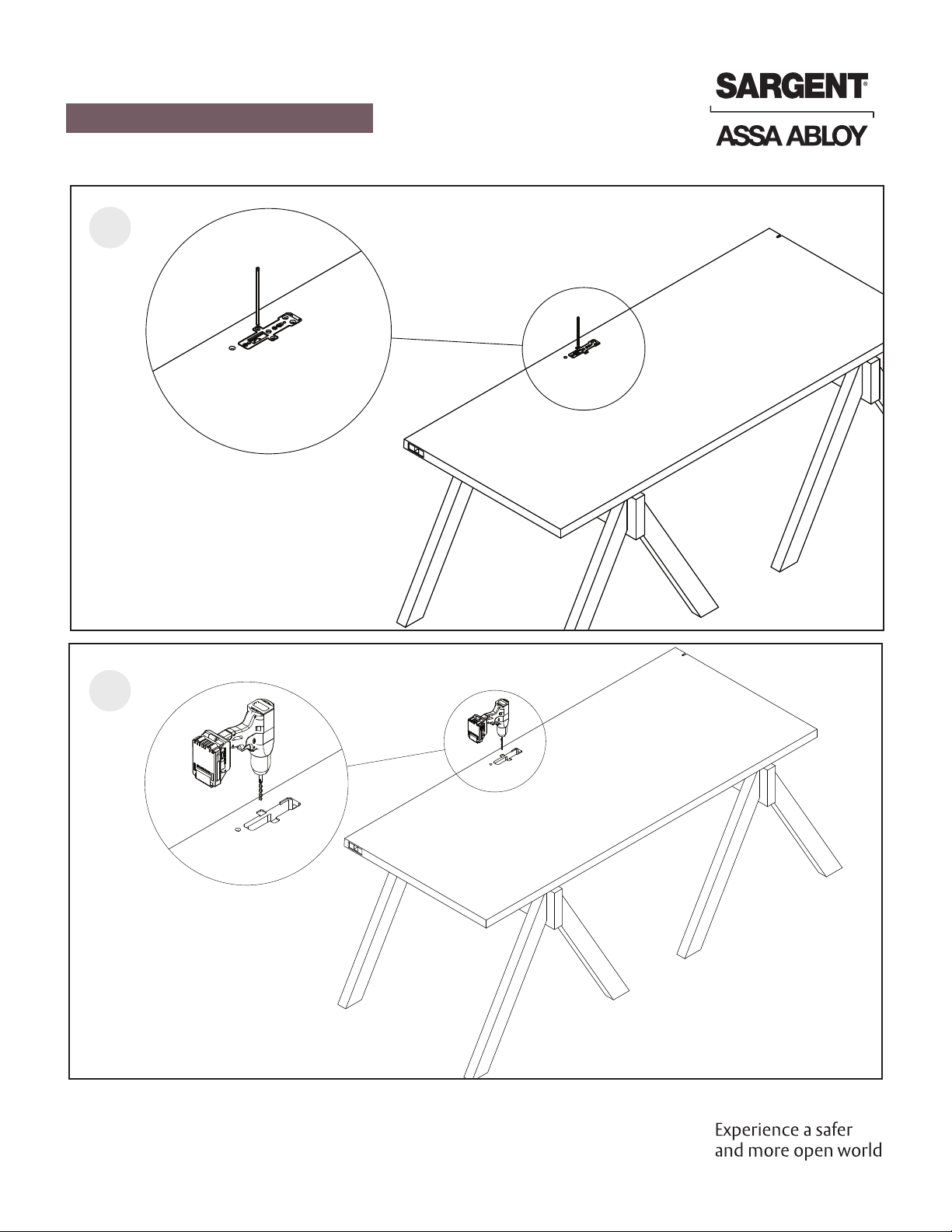 SARGENT®

ASSA ABLOY

Experience a safer and more open world